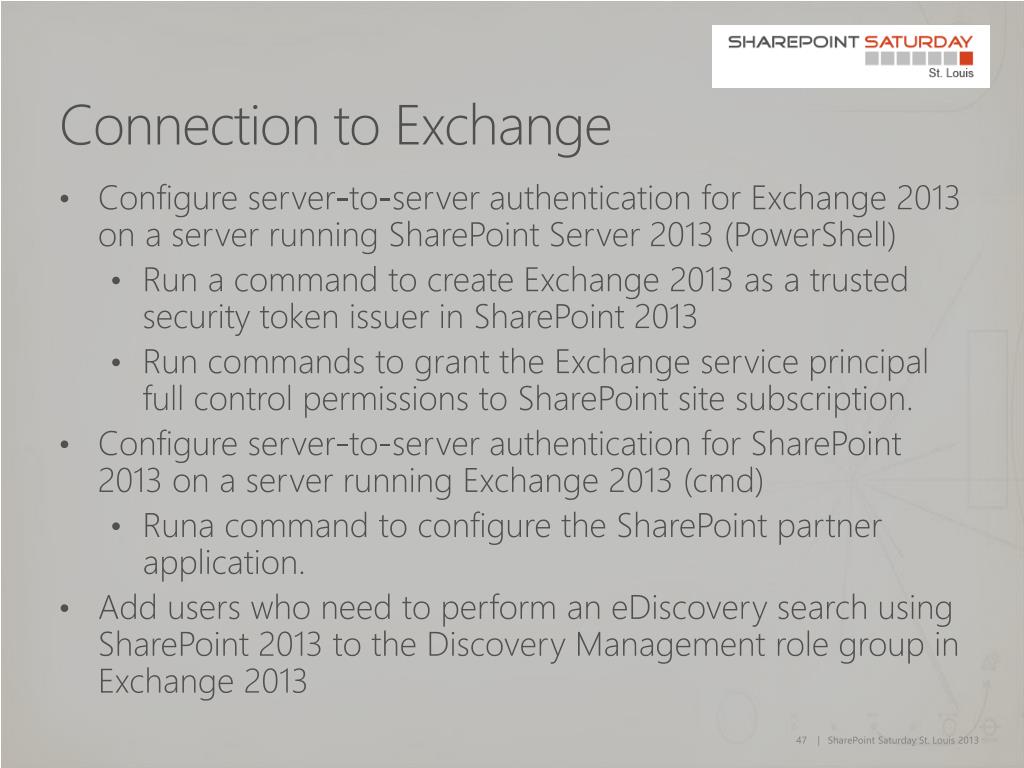 SHAREPOINT SATURDAY
St. Louis

Connection to Exchange

• Configure server-to-server authentication for Exchange 2013 on a server running SharePoint Server 2013 (PowerShell)
  • Run a command to create Exchange 2013 as a trusted security token issuer in SharePoint 2013
  • Run commands to grant the Exchange service principal full control permissions to SharePoint site subscription.
• Configure server-to-server authentication for SharePoint 2013 on a server running Exchange 2013 (cmd)
  • Runa command to configure the SharePoint partner application.
• Add users who need to perform an eDiscovery search using SharePoint 2013 to the Discovery Management role group in Exchange 2013

47 | SharePoint Saturday St. Louis 2013